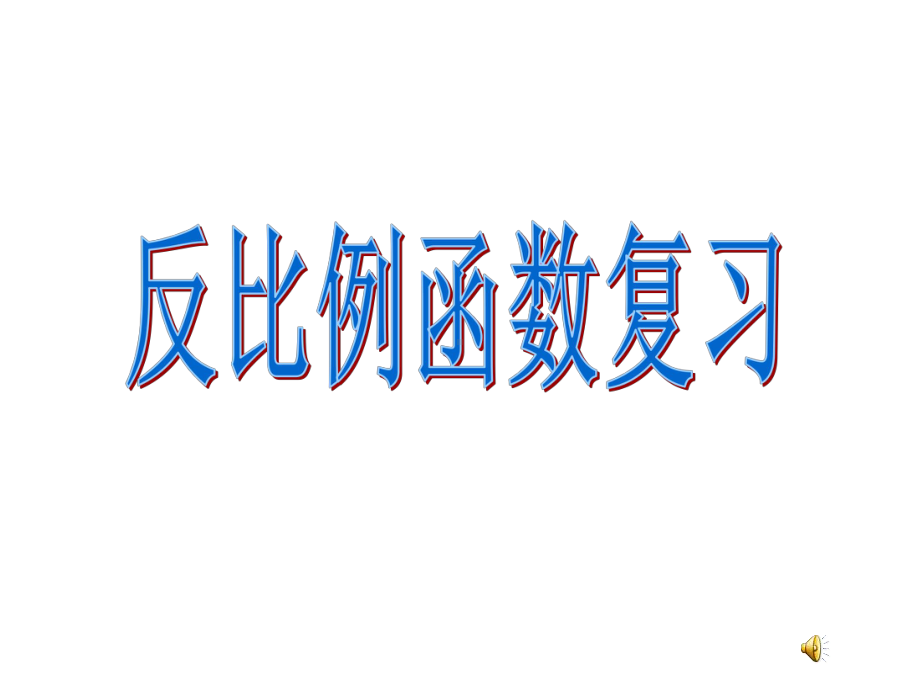 反比例函数复习